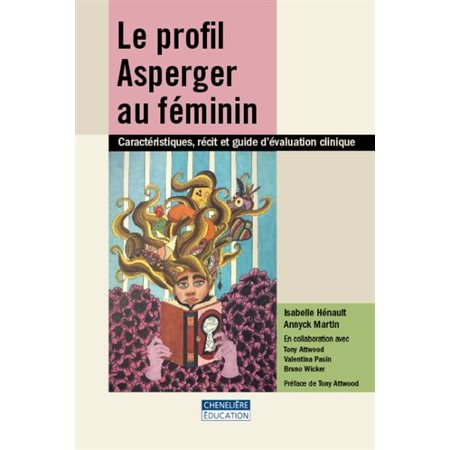 Le profil Asperger au féminin

Caractéristiques, récit et guide d'évaluation clinique

Isabelle Hénault
Annyck Martin

En collaboration avec
Tony Attwood
Valentina Pasin
Bruno Wicker

Préface de Tony Attwood

CHENELIÈRE ÉDUCATION